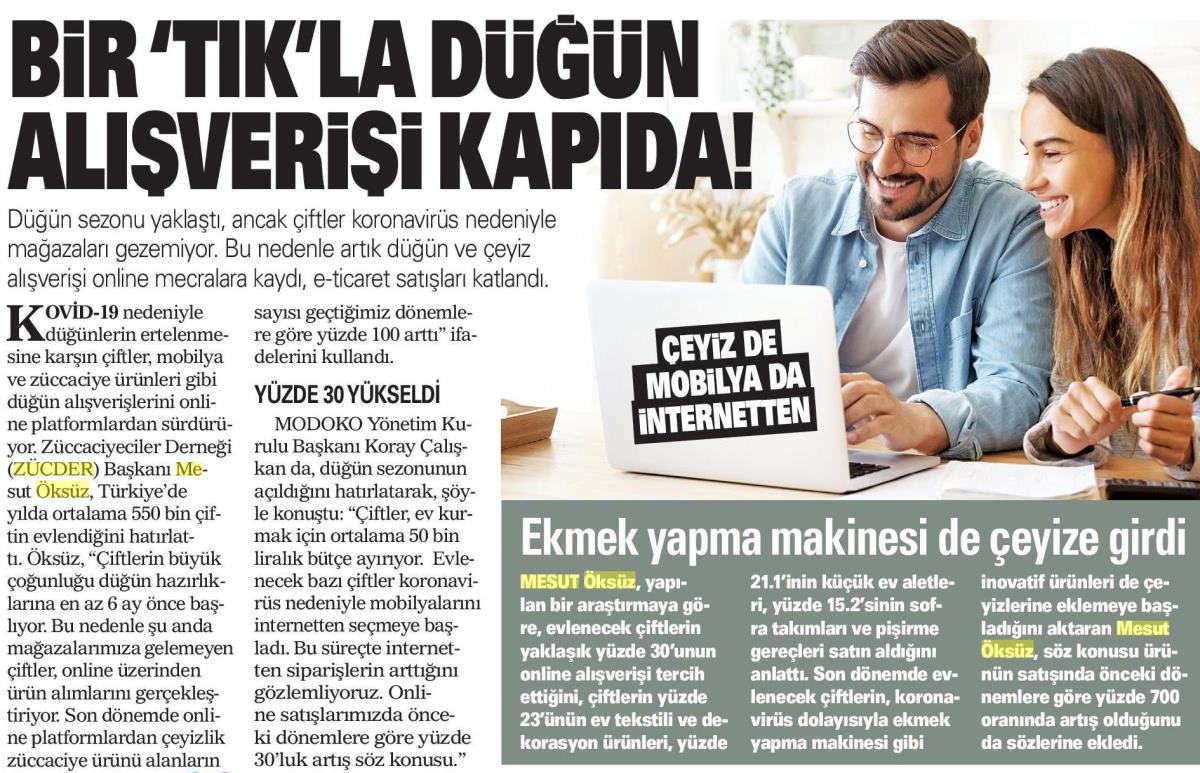 BİR 'TIK'LA DÜĞÜN ALIŞVERİŞİ KAPIDA!

Düğün sezonu yaklaştı, ancak çiftler koronavirüs nedeniyle mağazaları gezemiyor. Bu nedenle artık düğün ve çeyiz alışverişi online mecralara kaydı, e-ticaret satışları katlandı.

KOVİD-19 nedeniyle düğünlerin ertelenmesine karşın çiftler, mobilya ve züccaciye ürünleri gibi düğün alışverişlerini online platformlardan sürdürüyor. Züccaciyeciler Derneği (ZÜCDER) Başkanı Mesut Öksüz, Türkiye'de yılda ortalama 550 bin çiftin evlendiğini hatırlattı. Öksüz, "Çiftlerin büyük çoğunluğu düğün hazırlıklarına en az 6 ay önce başlıyor. Bu nedenle şu anda mağazalarımıza gelemeyen çiftler, online üzerinden ürün alımlarını gerçekleştiriyor. Son dönemde online platformlardan çeyizlik züccaciye ürünü alanların sayısı geçtiğimiz dönemlere göre yüzde 100 arttı" ifadelerini kullandı.

YÜZDE 30 YÜKSELDİ

MODOKO Yönetim Kurulu Başkanı Koray Çalışkan da, düğün sezonunun açıldığını hatırlatarak, şöyle konuştu: "Çiftler, ev kurmak için ortalama 50 bin liralık bütçe ayırıyor. Evlenecek bazı çiftler koronavirüs nedeniyle mobilyalarını internetten seçmeye başladı. Bu süreçte internetten siparişlerin arttığını gözlemliyoruz. Online satışlarımızda önceki dönemlere göre yüzde 30'luk artış söz konusu."

ÇEYİZ DE MOBİLYA DA İNTERNETTEN

Ekmek yapma makinesi de çeyize girdi

MESUT Öksüz, yapılan bir araştırmaya göre, evlenecek çiftlerin yaklaşık yüzde 30'unun online alışverişi tercih ettiğini, çiftlerin yüzde 23'ünün ev tekstili ve dekorasyon ürünleri, yüzde 21.1'inin küçük ev aletleri, yüzde 15.2'sinin sofra takımları ve pişirme gereçleri satın aldığını anlattı. Son dönemde evlenecek çiftlerin, koronavirüs dolayısıyla ekmek yapma makinesi gibi inovatif ürünleri de çeyizlerine eklemeye başladığını aktaran Mesut Öksüz, söz konusu ürünün satışında önceki dönemlere göre yüzde 700 oranında artış olduğunu da sözlerine ekledi.